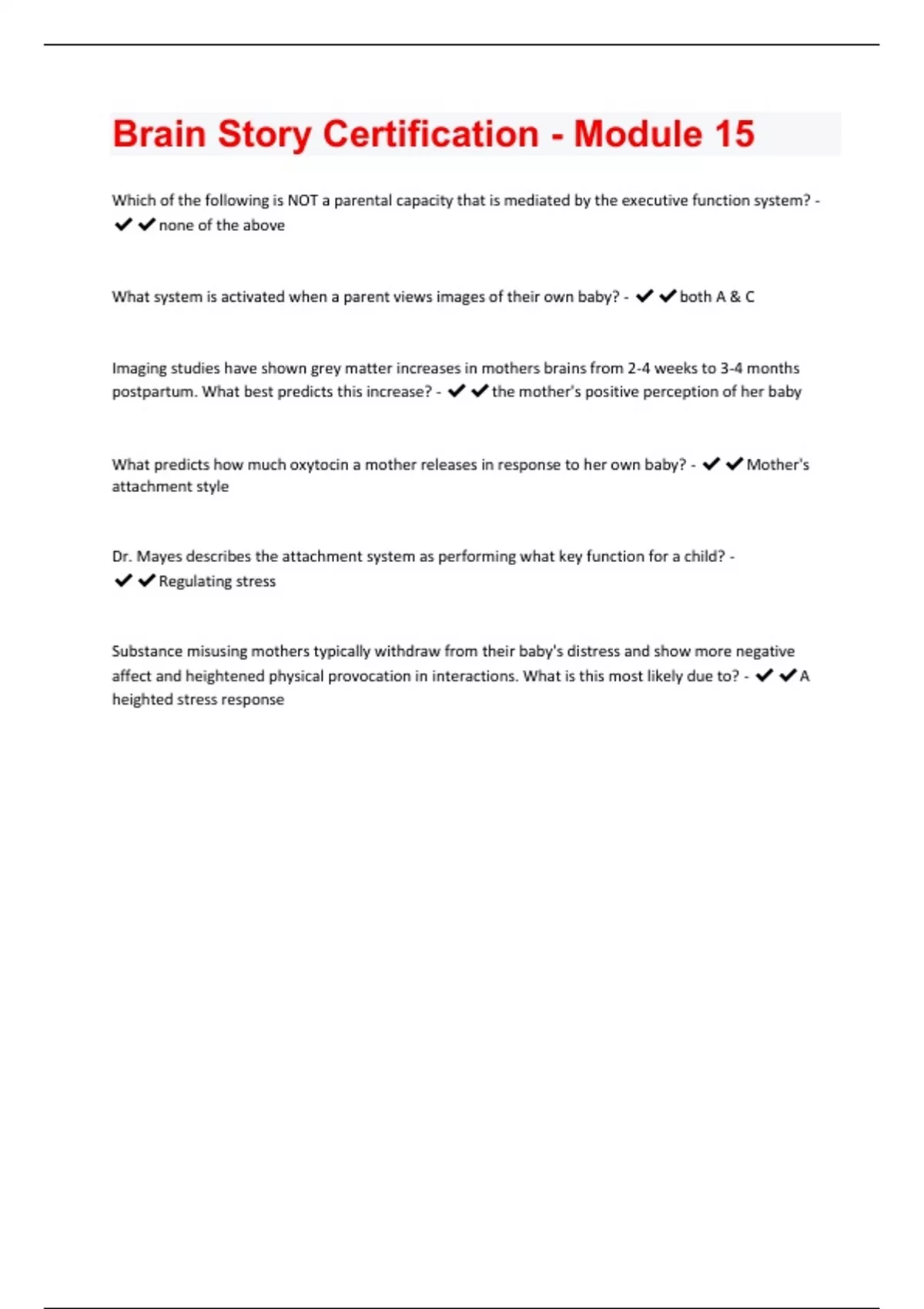 Brain Story Certification - Module 15

Which of the following is NOT a parental capacity that is mediated by the executive function system? - ✔✔none of the above

What system is activated when a parent views images of their own baby? - ✔✔both A & C

Imaging studies have shown grey matter increases in mothers brains from 2-4 weeks to 3-4 months postpartum. What best predicts this increase? - ✔✔the mother's positive perception of her baby

What predicts how much oxytocin a mother releases in response to her own baby? - ✔✔Mother's attachment style

Dr. Mayes describes the attachment system as performing what key function for a child? - ✔✔Regulating stress

Substance misusing mothers typically withdraw from their baby's distress and show more negative affect and heightened physical provocation in interactions. What is this most likely due to? - ✔✔A heighted stress response